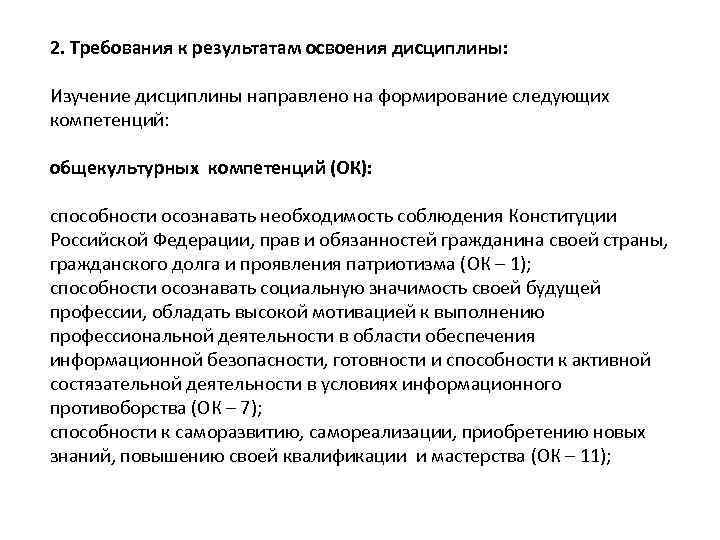 2. Требования к результатам освоения дисциплины:

Изучение дисциплины направлено на формирование следующих компетенций:

общекультурных компетенций (ОК):

способности осознавать необходимость соблюдения Конституции Российской Федерации, прав и обязанностей гражданина своей страны, гражданского долга и проявления патриотизма (ОК – 1);
способности осознавать социальную значимость своей будущей профессии, обладать высокой мотивацией к выполнению профессиональной деятельности в области обеспечения информационной безопасности, готовности и способности к активной состязательной деятельности в условиях информационного противоборства (ОК – 7);
способности к саморазвитию, самореализации, приобретению новых знаний, повышению своей квалификации и мастерства (ОК – 11);